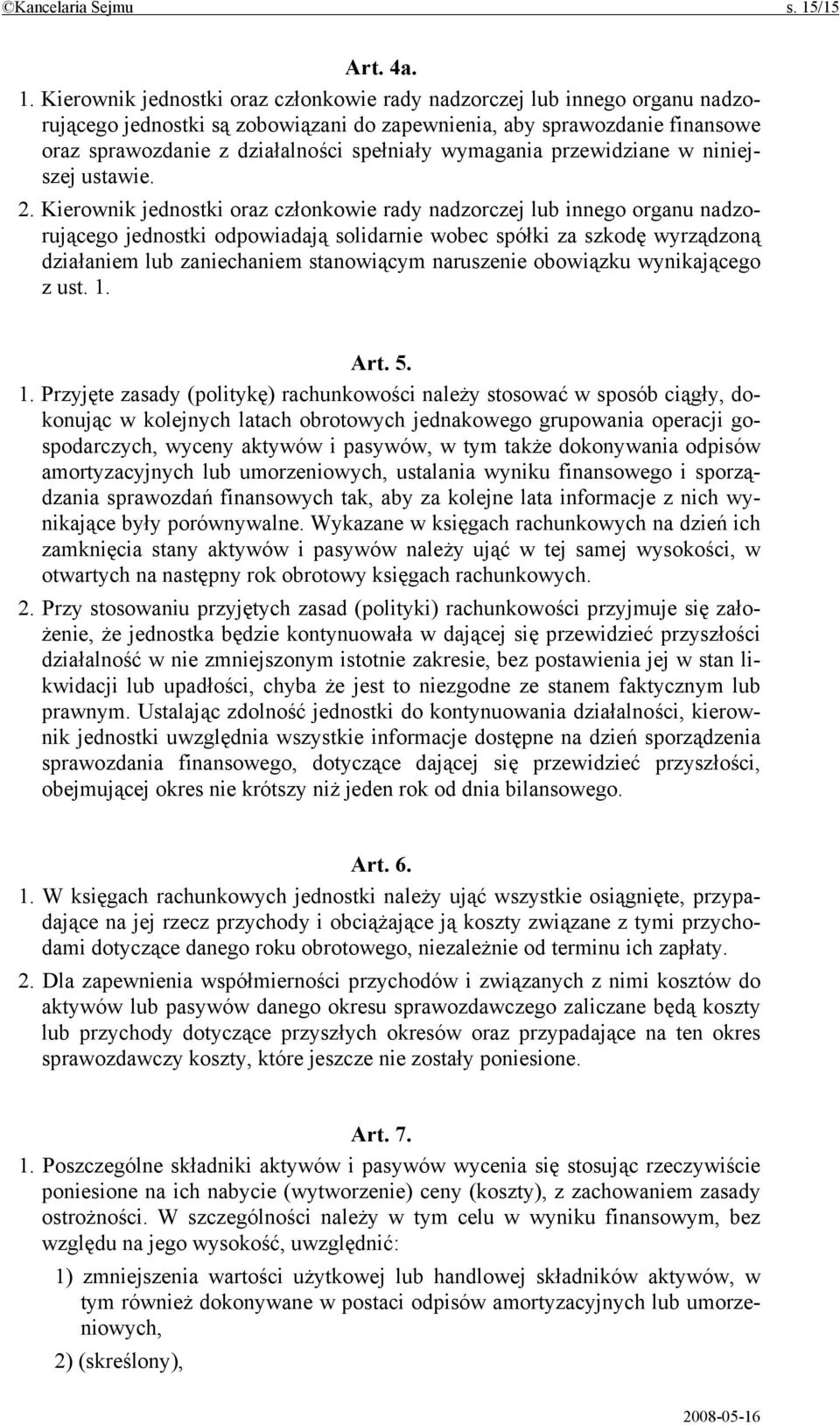 ©Kancelaria Sejmu s. 15/15

Art. 4a.

1. Kierownik jednostki oraz członkowie rady nadzorczej lub innego organu nadzorującego jednostki są zobowiązani do zapewnienia, aby sprawozdanie finansowe oraz sprawozdanie z działalności spełniały wymagania przewidziane w niniejszej ustawie.

2. Kierownik jednostki oraz członkowie rady nadzorczej lub innego organu nadzorującego jednostki odpowiadają solidarnie wobec spółki za szkodę wyrządzoną działaniem lub zaniechaniem stanowiącym naruszenie obowiązku wynikającego z ust. 1.

Art. 5.

1. Przyjęte zasady (politykę) rachunkowości należy stosować w sposób ciągły, dokonując w kolejnych latach obrotowych jednakowego grupowania operacji gospodarczych, wyceny aktywów i pasywów, w tym także dokonywania odpisów amortyzacyjnych lub umorzeniowych, ustalania wyniku finansowego i sporządzania sprawozdań finansowych tak, aby za kolejne lata informacje z nich wynikające były porównywalne. Wykazane w księgach rachunkowych na dzień ich zamknięcia stany aktywów i pasywów należy ująć w tej samej wysokości, w otwartych na następny rok obrotowy księgach rachunkowych.

2. Przy stosowaniu przyjętych zasad (polityki) rachunkowości przyjmuje się założenie, że jednostka będzie kontynuowała w dającej się przewidzieć przyszłości działalność w nie zmniejszonym istotnie zakresie, bez postawienia jej w stan likwidacji lub upadłości, chyba że jest to niezgodne ze stanem faktycznym lub prawnym. Ustalając zdolność jednostki do kontynuowania działalności, kierownik jednostki uwzględnia wszystkie informacje dostępne na dzień sporządzenia sprawozdania finansowego, dotyczące dającej się przewidzieć przyszłości, obejmującej okres nie krótszy niż jeden rok od dnia bilansowego.

Art. 6.

1. W księgach rachunkowych jednostki należy ująć wszystkie osiągnięte, przypadające na jej rzecz przychody i obciążające ją koszty związane z tymi przychodami dotyczące danego roku obrotowego, niezależnie od terminu ich zapłaty.

2. Dla zapewnienia współmierności przychodów i związanych z nimi kosztów do aktywów lub pasywów danego okresu sprawozdawczego zaliczane będą koszty lub przychody dotyczące przyszłych okresów oraz przypadające na ten okres sprawozdawczy koszty, które jeszcze nie zostały poniesione.

Art. 7.

1. Poszczególne składniki aktywów i pasywów wycenia się stosując rzeczywiście poniesione na ich nabycie (wytworzenie) ceny (koszty), z zachowaniem zasady ostrożności. W szczególności należy w tym celu w wyniku finansowym, bez względu na jego wysokość, uwzględnić:

1) zmniejszenia wartości użytkowej lub handlowej składników aktywów, w tym również dokonywane w postaci odpisów amortyzacyjnych lub umorzeniowych,

2) (skreślony),

2008-05-16